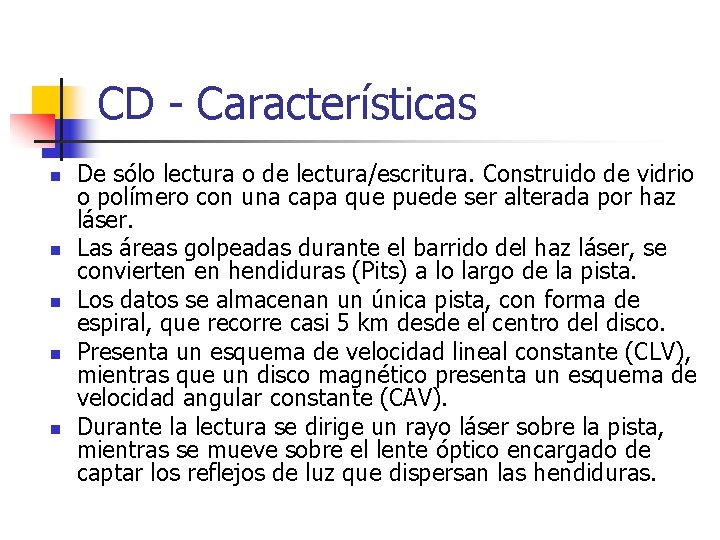 CD - Características

• De sólo lectura o de lectura/escritura. Construido de vidrio o polímero con una capa que puede ser alterada por haz láser.
• Las áreas golpeadas durante el barrido del haz láser, se convierten en hendiduras (Pits) a lo largo de la pista.
• Los datos se almacenan un única pista, con forma de espiral, que recorre casi 5 km desde el centro del disco.
• Presenta un esquema de velocidad lineal constante (CLV), mientras que un disco magnético presenta un esquema de velocidad angular constante (CAV).
• Durante la lectura se dirige un rayo láser sobre la pista, mientras se mueve sobre el lente óptico encargado de captar los reflejos de luz que dispersan las hendiduras.